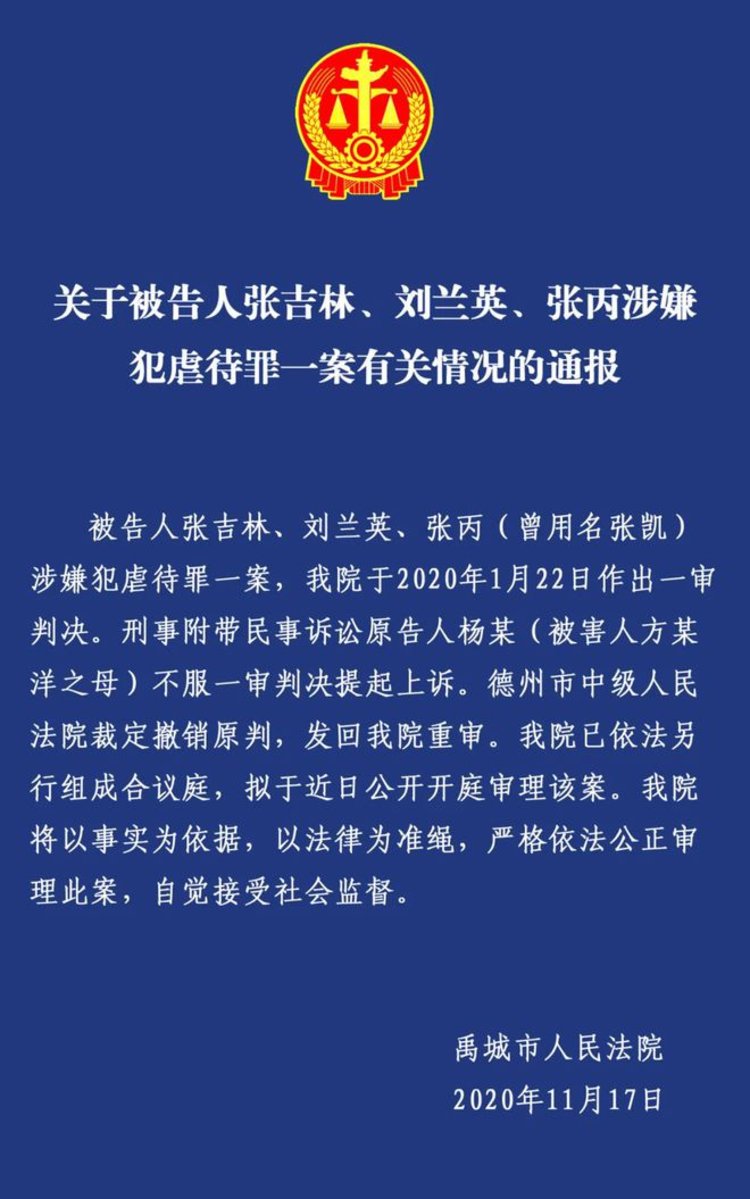 关于被告人张吉林、刘兰英、张丙涉嫌犯虐待罪一案有关情况的通报

被告人张吉林、刘兰英、张丙（曾用名张凯）涉嫌犯虐待罪一案，我院于2020年1月22日作出一审判决。刑事附带民事诉讼原告人杨某（被害人方某洋之母）不服一审判决提起上诉。德州市中级人民法院裁定撤销原判，发回我院重审。我院已依法另行组成合议庭，拟于近日公开开庭审理该案。我院将以事实为依据，以法律为准绳，严格依法公正审理此案，自觉接受社会监督。

禹城市人民法院
2020年11月17日